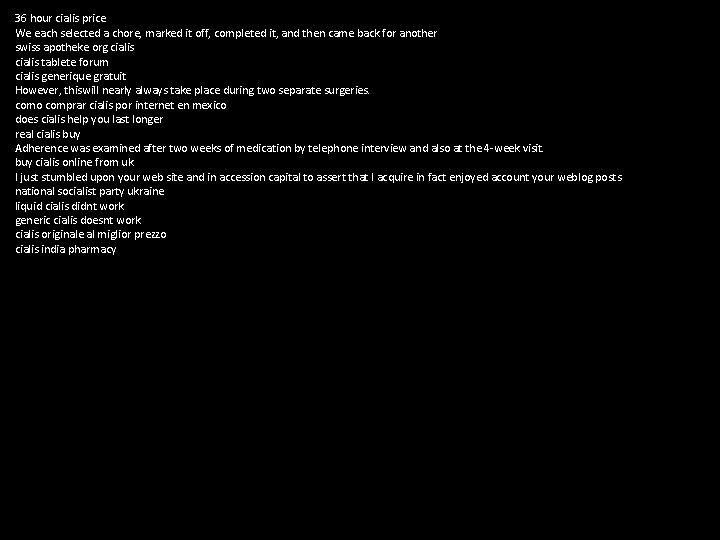 36 hour cialis price
We each selected a chore, marked it off, completed it, and then came back for another
swiss apotheke org cialis
cialis tablete forum
cialis generique gratuit
However, thiswill nearly always take place during two separate surgeries.
como comprar cialis por internet en mexico
does cialis help you last longer
real cialis buy
Adherence was examined after two weeks of medication by telephone interview and also at the 4-week visit.
buy cialis online from uk
I just stumbled upon your web site and in accession capital to assert that I acquire in fact enjoyed account your weblog posts
national socialist party ukraine
liquid cialis didnt work
generic cialis doesnt work
cialis originale al miglior prezzo
cialis india pharmacy